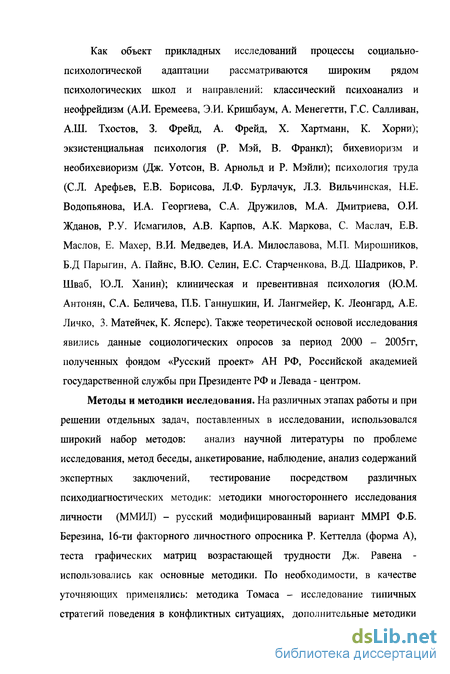 Как объект прикладных исследований процессы социально-психологической адаптации рассматриваются широким рядом психологических школ и направлений: классический психоанализ и неофрейдизм (А.И. Еремеева, Э.И. Кришбаум, А. Менегетти, Г.С. Салливан, А.Ш. Тхостов, З. Фрейд, А. Фрейд, Х. Хартманн, К. Хорни); экзистенциальная психология (Р. Мэй, В. Франкл); бихевиоризм и необихевиоризм (Дж. Уотсон, В. Арнольд и Р. Мэйли); психология труда (С.Л. Арефьев, Е.В. Борисова, Л.Ф. Бурлачук, Л.З. Вильчинская, Н.Е. Водопьянова, И.А. Георгиева, С.А. Дружилов, М.А. Дмитриева, О.И. Жданов, Р.У. Исмагилов, А.В. Карпов, А.К. Маркова, С. Маслач, Е.В. Маслов, Е. Махер, В.И. Медведев, И.А. Милославова, М.П. Мирошников, Б.Д Парыгин, А. Пайнс, В.Ю. Селин, Е.С. Старченкова, В.Д. Шадриков, Р. Шваб, Ю.Л. Ханин); клиническая и превентивная психология (Ю.М. Антонян, С.А. Беличева, П.Б. Ганнушкин, И. Лангмейер, К. Леонгард, А.Е. Личко, З. Матейчек, К. Ясперс). Также теоретической основой исследования явились данные социологических опросов за период 2000 – 2005гг, полученных фондом «Русский проект» АН РФ, Российской академией государственной службы при Президенте РФ и Левада - центром.

Методы и методики исследования. На различных этапах работы и при решении отдельных задач, поставленных в исследовании, использовался широкий набор методов: анализ научной литературы по проблеме исследования, метод беседы, анкетирование, наблюдение, анализ содержаний экспертных заключений, тестирование посредством различных психодиагностических методик: методики многостороннего исследования личности (ММИЛ) – русский модифицированный вариант MMPI Ф.Б. Березина, 16-ти факторного личностного опросника Р. Кеттелла (форма А), теста графических матриц возрастающей трудности Дж. Равена - использовались как основные методики. По необходимости, в качестве уточняющих применялись: методика Томаса – исследование типичных стратегий поведения в конфликтных ситуациях, дополнительные методики

dsLib.net
библиотека диссертаций